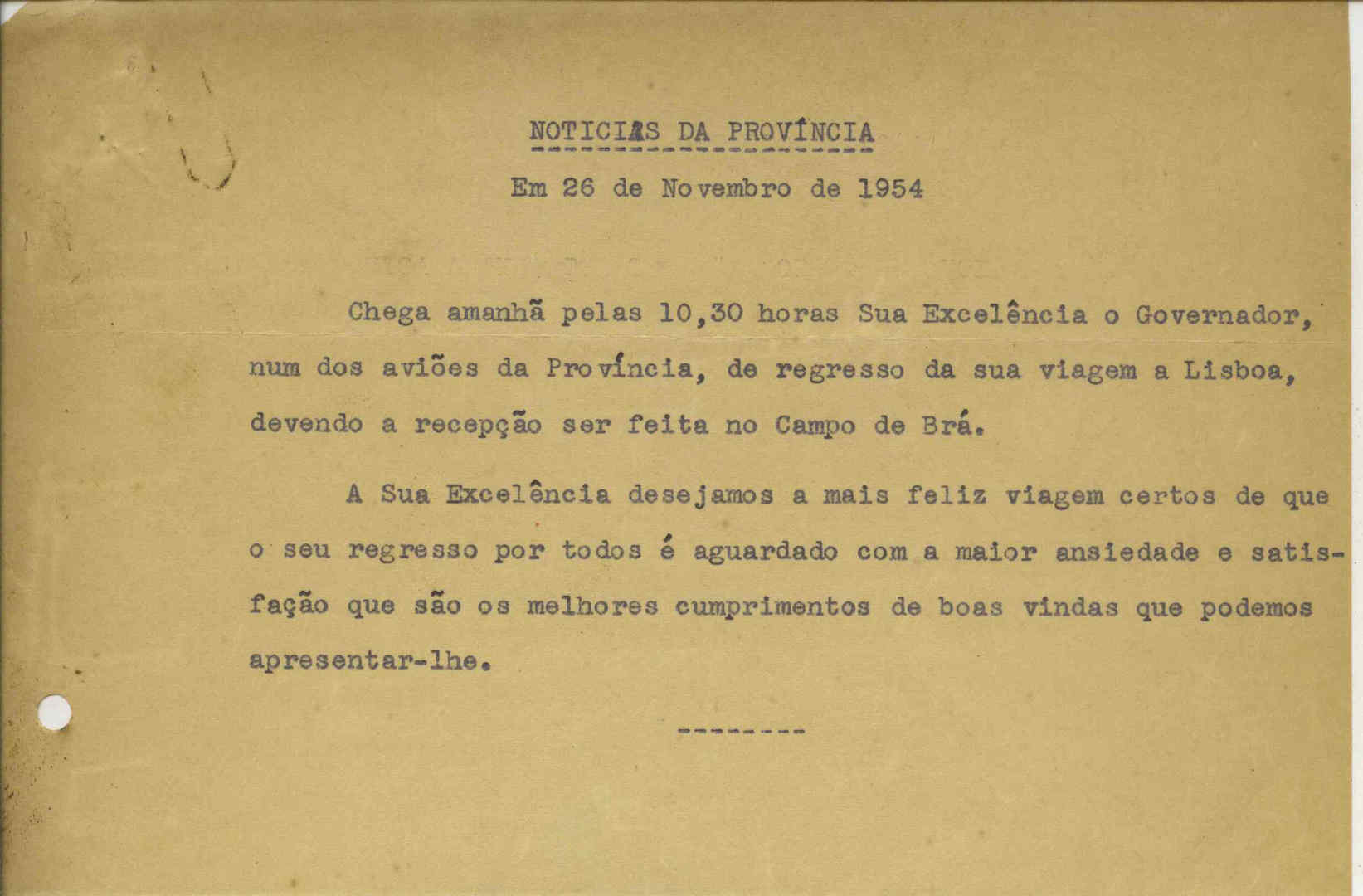 NOTICIAS DA PROVÍNCIA

Em 26 de Novembro de 1954

Chega amanhã pelas 10,30 horas Sua Excelência o Governador, num dos aviões da Província, de regresso da sua viagem a Lisboa, devendo a recepção ser feita no Campo de Brá.

A Sua Excelência desejamos a mais feliz viagem certos de que o seu regresso por todos é aguardado com a maior ansiedade e satisfação que são os melhores cumprimentos de boas vindas que podemos apresentar-lhe.

--------